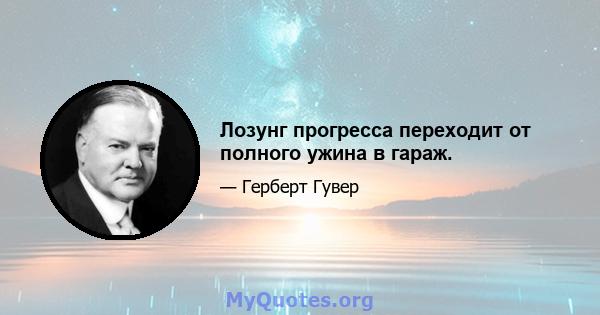 Лозунг прогресса переходит от полного ужина в гараж.

— Герберт Гувер

MyQuotes.org